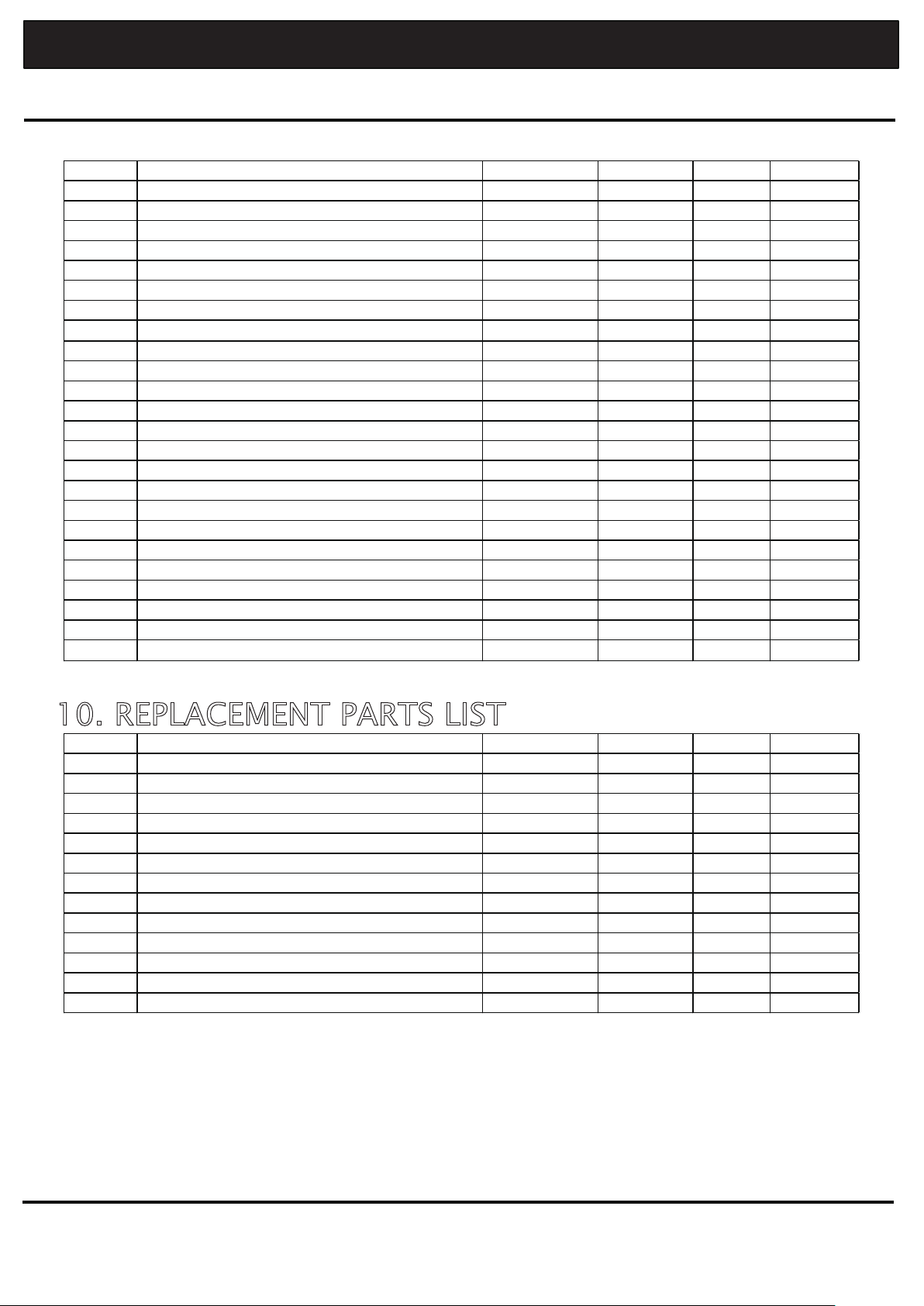 10. REPLACEMENT PARTS LIST